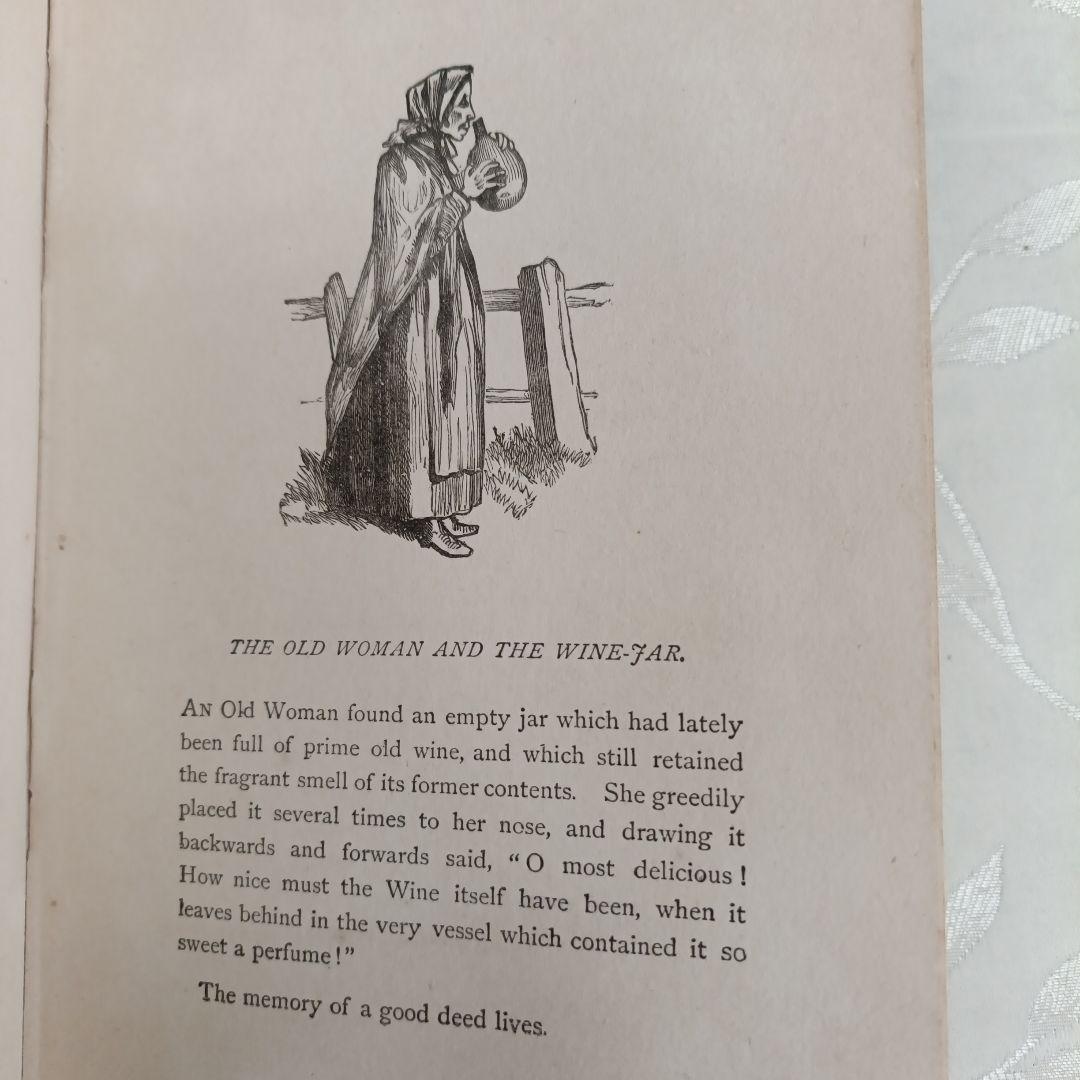 THE OLD WOMAN AND THE WINE-JAR.

An Old Woman found an empty jar which had lately been full of prime old wine, and which still retained the fragrant smell of its former contents. She greedily placed it several times to her nose, and drawing it backwards and forwards said, "O most delicious! How nice must the Wine itself have been, when it leaves behind in the very vessel which contained it so sweet a perfume!"

The memory of a good deed lives.